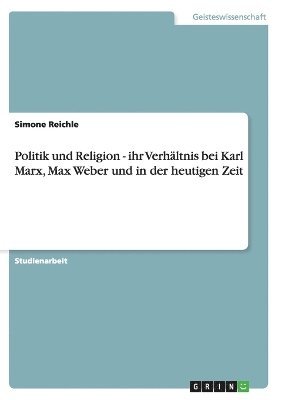 Geisteswissenschaft

Simone Reichle

Politik und Religion - ihr Verhältnis bei Karl Marx, Max Weber und in der heutigen Zeit

Studienarbeit

GRIN